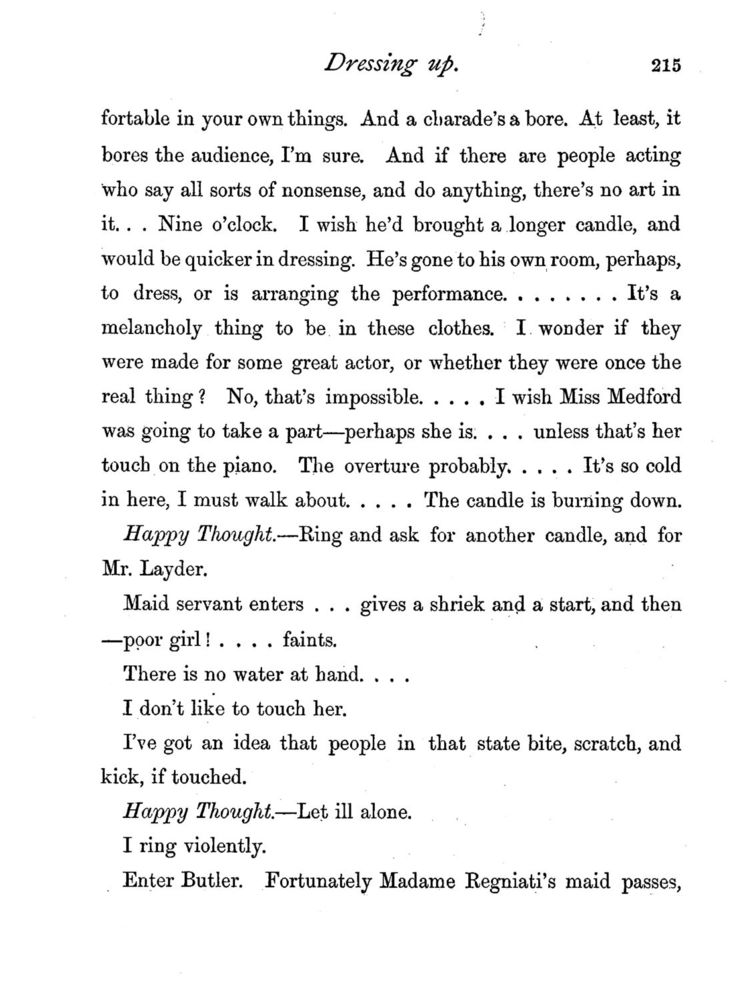 Dressing up. 215

fortable in your own things. And a charade's a bore. At least, it bores the audience, I'm sure. And if there are people acting who say all sorts of nonsense, and do anything, there's no art in it. . . Nine o'clock. I wish he'd brought a longer candle, and would be quicker in dressing. He's gone to his own room, perhaps, to dress, or is arranging the performance. . . . . . . . It's a melancholy thing to be in these clothes. I wonder if they were made for some great actor, or whether they were once the real thing? No, that's impossible. . . . . I wish Miss Medford was going to take a part—perhaps she is. . . . unless that's her touch on the piano. The overture probably. . . . . It's so cold in here, I must walk about. . . . . The candle is burning down.

Happy Thought.—Ring and ask for another candle, and for Mr. Layder.

Maid servant enters . . . gives a shriek and a start, and then —poor girl! . . . . faints.

There is no water at hand. . . .

I don't like to touch her.

I've got an idea that people in that state bite, scratch, and kick, if touched.

Happy Thought.—Let ill alone.

I ring violently.

Enter Butler. Fortunately Madame Regniati's maid passes,